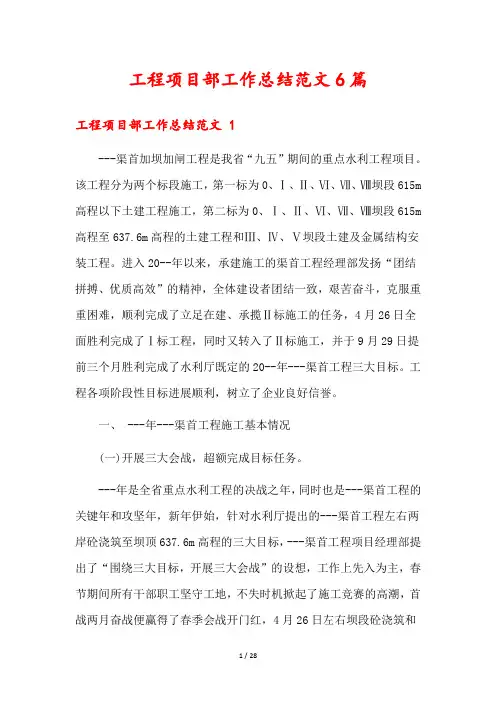 工程项目部工作总结范文6篇

工程项目部工作总结范文 1

---渠首加坝加闸工程是我省“九五”期间的重点水利工程项目。该工程分为两个标段施工，第一标为0、Ⅰ、Ⅱ、Ⅵ、Ⅶ、Ⅷ坝段615m高程以下土建工程施工，第二标为0、Ⅰ、Ⅱ、Ⅵ、Ⅶ、Ⅷ坝段615m高程至637.6m高程的土建工程和Ⅲ、Ⅳ、Ⅴ坝段土建及金属结构安装工程。进入20--年以来，承建施工的渠首工程经理部发扬“团结拼搏、优质高效”的精神，全体建设者团结一致，艰苦奋斗，克服重重困难，顺利完成了立足在建、承揽Ⅱ标施工的任务，4月26日全面胜利完成了Ⅰ标工程，同时又转入了Ⅱ标施工，并于9月29日提前三个月胜利完成了水利厅既定的20--年---渠首工程三大目标。工程各项阶段性目标进展顺利，树立了企业良好信誉。

一、 ---年---渠首工程施工基本情况

(一)开展三大会战，超额完成目标任务。

---年是全省重点水利工程的决战之年，同时也是---渠首工程的关键年和攻坚年，新年伊始，针对水利厅提出的---渠首工程左右两岸砼浇筑至坝顶637.6m高程的三大目标，---渠首工程项目经理部提出了“围绕三大目标，开展三大会战”的设想，工作上先入为主，春节期间所有干部职工坚守工地，不失时机掀起了施工竞赛的高潮，首战两月奋战便赢得了春季会战开门红，4月26日左右坝段砼浇筑和

1 / 28